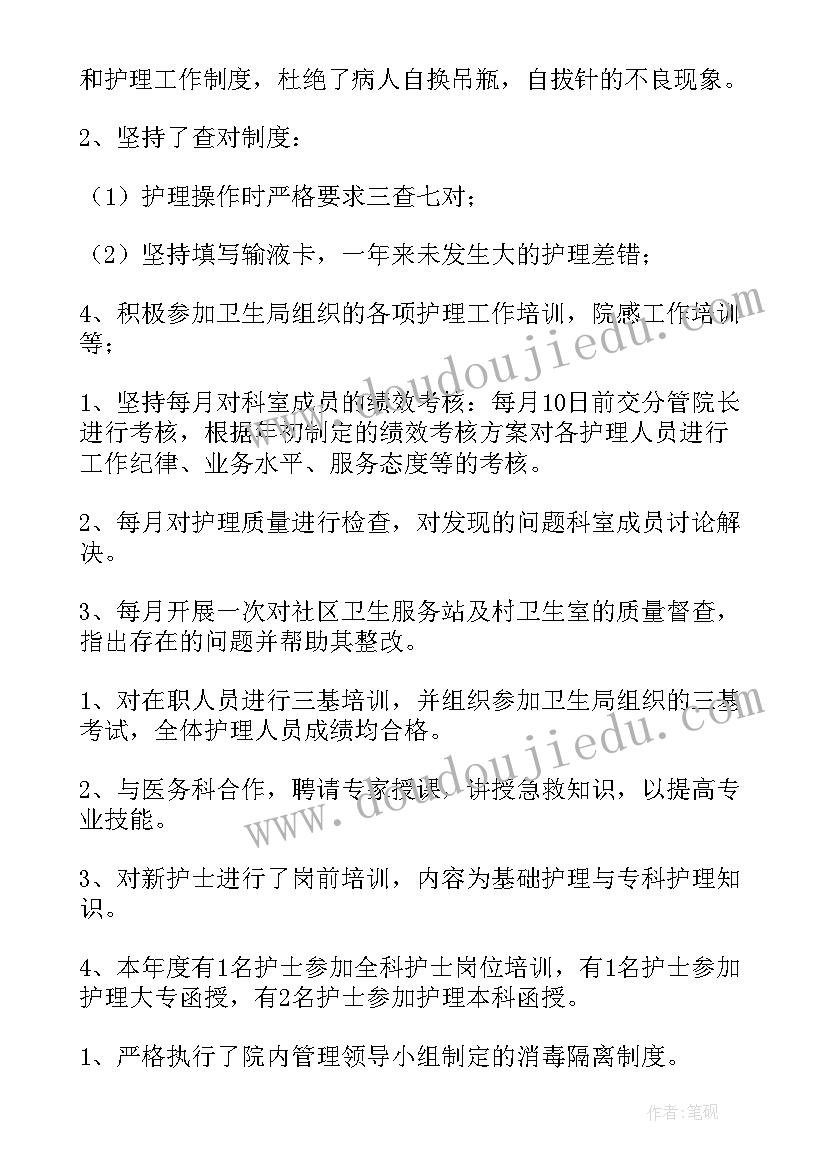 和护理工作制度，杜绝了病人自换吊瓶，自拔针的不良现象。

2、坚持了查对制度：

（1）护理操作时严格要求三查七对；

（2）坚持填写输液卡，一年来未发生大的护理差错；

4、积极参加卫生局组织的各项护理工作培训，院感工作培训等；

1、坚持每月对科室成员的绩效考核：每月10日前交分管院长进行考核，根据年初制定的绩效考核方案对各护理人员进行工作纪律、业务水平、服务态度等的考核。

2、每月对护理质量进行检查，对发现的问题科室成员讨论解决。

3、每月开展一次对社区卫生服务站及村卫生室的质量督查，指出存在的问题并帮助其整改。

1、对在职人员进行三基培训，并组织参加卫生局组织的三基考试，全体护理人员成绩均合格。

2、与医务科合作，聘请专家授课，讲授急救知识，以提高专业技能。

3、对新护士进行了岗前培训，内容为基础护理与专科护理知识。

4、本年度有1名护士参加全科护士岗位培训，有1名护士参加护理大专函授，有2名护士参加护理本科函授。

1、严格执行了院内管理领导小组制定的消毒隔离制度。

www.doudoujiedu.com

www.doudoujiedu.com

作者：笔砚